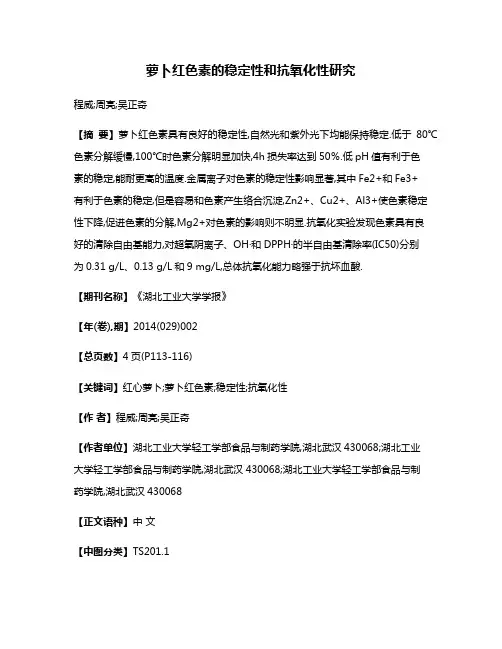 萝卜红色素的稳定性和抗氧化性研究

程威;周亮;吴正奇

【摘 要】萝卜红色素具有良好的稳定性,自然光和紫外光下均能保持稳定.低于 80℃色素分解缓慢,100℃时色素分解明显加快,4h 损失率达到 50%.低 pH 值有利于色素的稳定,能耐更高的温度.金属离子对色素的稳定性影响显著,其中 Fe2+和 Fe3+有利于色素的稳定,但是容易和色素产生络合沉淀,Zn2+、Cu2+、Al3+使色素稳定性下降,促进色素的分解,Mg2+对色素的影响则不明显.抗氧化实验发现色素具有良好的清除自由基能力,对超氧阴离子、OH·和 DPPH·的半自由基清除率(IC50)分别为 0.31 g/L、0.13 g/L 和 9 mg/L,总体抗氧化能力略强于抗坏血酸.

【期刊名称】《湖北工业大学学报》

【年(卷),期】2014(029)002

【总页数】4 页(P113-116)

【关键词】红心萝卜;萝卜红色素;稳定性;抗氧化性

【作 者】程威;周亮;吴正奇

【作者单位】湖北工业大学轻工学部食品与制药学院,湖北武汉 430068;湖北工业大学轻工学部食品与制药学院,湖北武汉 430068;湖北工业大学轻工学部食品与制药学院,湖北武汉 430068

【正文语种】中 文

【中图分类】TS201.1